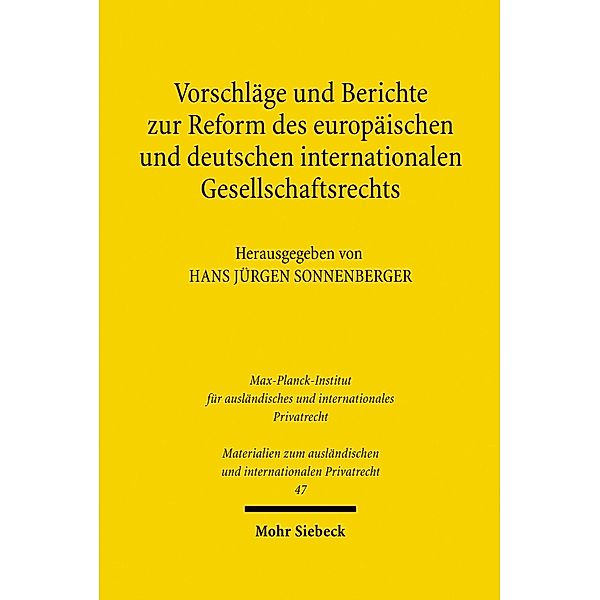 Vorschläge und Berichte zur Reform des europäischen und deutschen internationalen Gesellschaftsrechts

Herausgegeben von
HANS JÜRGEN SONNENBERGER

Max-Planck-Institut für ausländisches und internationales Privatrecht

Materialien zum ausländischen und internationalen Privatrecht
47

Mohr Siebeck